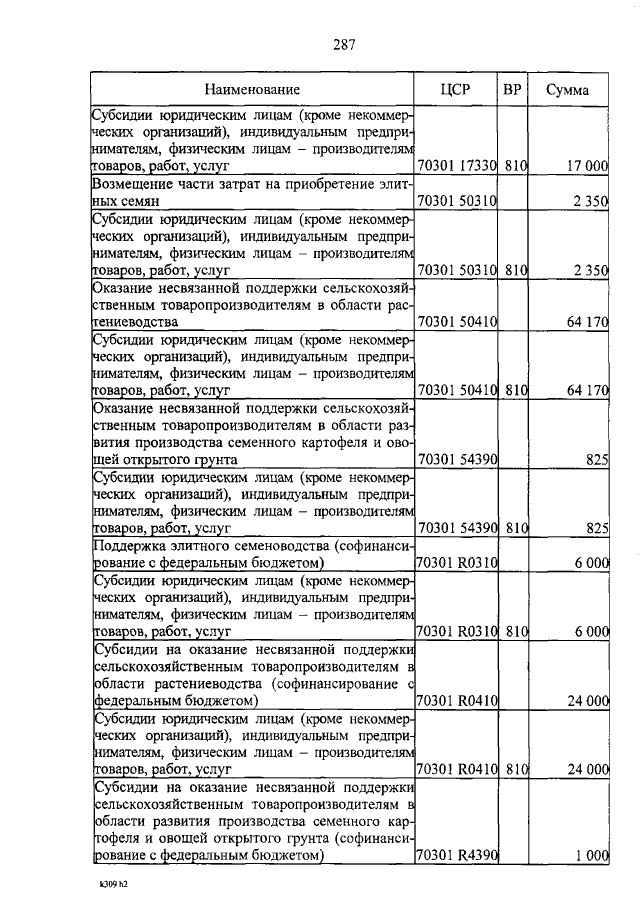 287

| Наименование | ЦСР | ВР | Сумма |
|---|---|---|---|
| Субсидии юридическим лицам (кроме некоммерческих организаций), индивидуальным предпринимателям, физическим лицам – производителям товаров, работ, услуг | 70301 17330 | 810 | 17 000 |
| Возмещение части затрат на приобретение элитных семян | 70301 50310 | | 2 350 |
| Субсидии юридическим лицам (кроме некоммерческих организаций), индивидуальным предпринимателям, физическим лицам – производителям товаров, работ, услуг | 70301 50310 | 810 | 2 350 |
| Оказание несвязанной поддержки сельскохозяйственным товаропроизводителям в области растениеводства | 70301 50410 | | 64 170 |
| Субсидии юридическим лицам (кроме некоммерческих организаций), индивидуальным предпринимателям, физическим лицам – производителям товаров, работ, услуг | 70301 50410 | 810 | 64 170 |
| Оказание несвязанной поддержки сельскохозяйственным товаропроизводителям в области развития производства семенного картофеля и овощей открытого грунта | 70301 54390 | | 825 |
| Субсидии юридическим лицам (кроме некоммерческих организаций), индивидуальным предпринимателям, физическим лицам – производителям товаров, работ, услуг | 70301 54390 | 810 | 825 |
| Поддержка элитного семеноводства (софинансирование с федеральным бюджетом) | 70301 R0310 | | 6 000 |
| Субсидии юридическим лицам (кроме некоммерческих организаций), индивидуальным предпринимателям, физическим лицам – производителям товаров, работ, услуг | 70301 R0310 | 810 | 6 000 |
| Субсидии на оказание несвязанной поддержки сельскохозяйственным товаропроизводителям в области растениеводства (софинансирование с федеральным бюджетом) | 70301 R0410 | | 24 000 |
| Субсидии юридическим лицам (кроме некоммерческих организаций), индивидуальным предпринимателям, физическим лицам – производителям товаров, работ, услуг | 70301 R0410 | 810 | 24 000 |
| Субсидии на оказание несвязанной поддержки сельскохозяйственным товаропроизводителям в области развития производства семенного картофеля и овощей открытого грунта (софинансирование с федеральным бюджетом) | 70301 R4390 | | 1 000 |

k309 h2